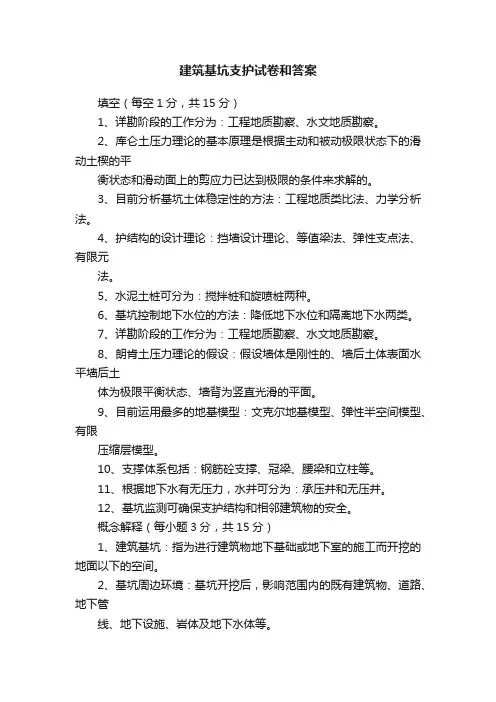 建筑基坑支护试卷和答案

填空（每空 1 分，共 15 分）

1、详勘阶段的工作分为：工程地质勘察、水文地质勘察。

2、库仑土压力理论的基本原理是根据主动和被动极限状态下的滑动土楔的平

衡状态和滑动面上的剪应力已达到极限的条件来求解的。

3、目前分析基坑土体稳定性的方法：工程地质类比法、力学分析法。

4、护结构的设计理论：挡墙设计理论、等值梁法、弹性支点法、有限元

法。

5、水泥土桩可分为：搅拌桩和旋喷桩两种。

6、基坑控制地下水位的方法：降低地下水位和隔离地下水两类。

7、详勘阶段的工作分为：工程地质勘察、水文地质勘察。

8、朗肯土压力理论的假设：假设墙体是刚性的、墙后土体表面水平墙后土

体为极限平衡状态、墙背为竖直光滑的平面。

9、目前运用最多的地基模型：文克尔地基模型、弹性半空间模型、有限

压缩层模型。

10、支撑体系包括：钢筋砼支撑、冠梁、腰梁和立柱等。

11、根据地下水有无压力，水井可分为：承压井和无压井。

12、基坑监测可确保支护结构和相邻建筑物的安全。

概念解释（每小题 3 分，共 15 分）

1、建筑基坑：指为进行建筑物地下基础或地下室的施工而开挖的地面以下的空间。

2、基坑周边环境：基坑开挖后，影响范围内的既有建筑物、道路、地下管

线、地下设施、岩体及地下水体等。